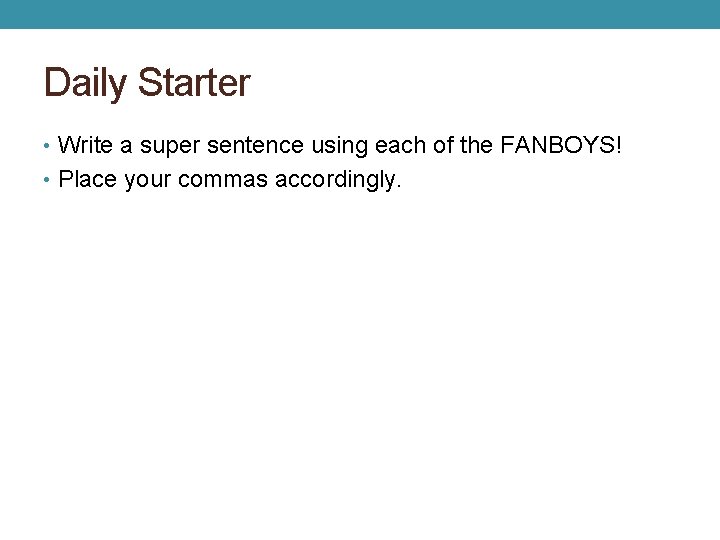 Daily Starter

• Write a super sentence using each of the FANBOYS!
• Place your commas accordingly.